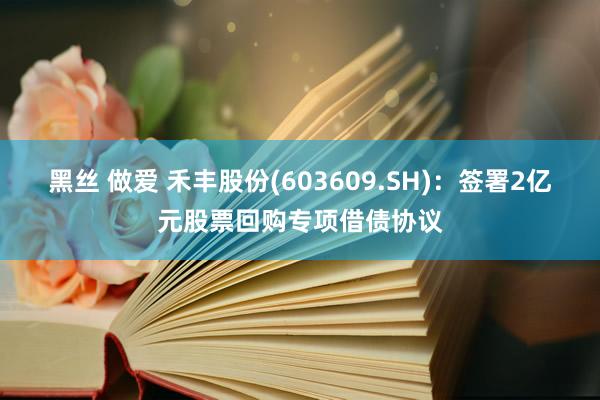 黑丝 做爱 禾丰股份(603609.SH)：签署2亿元股票回购专项借债协议